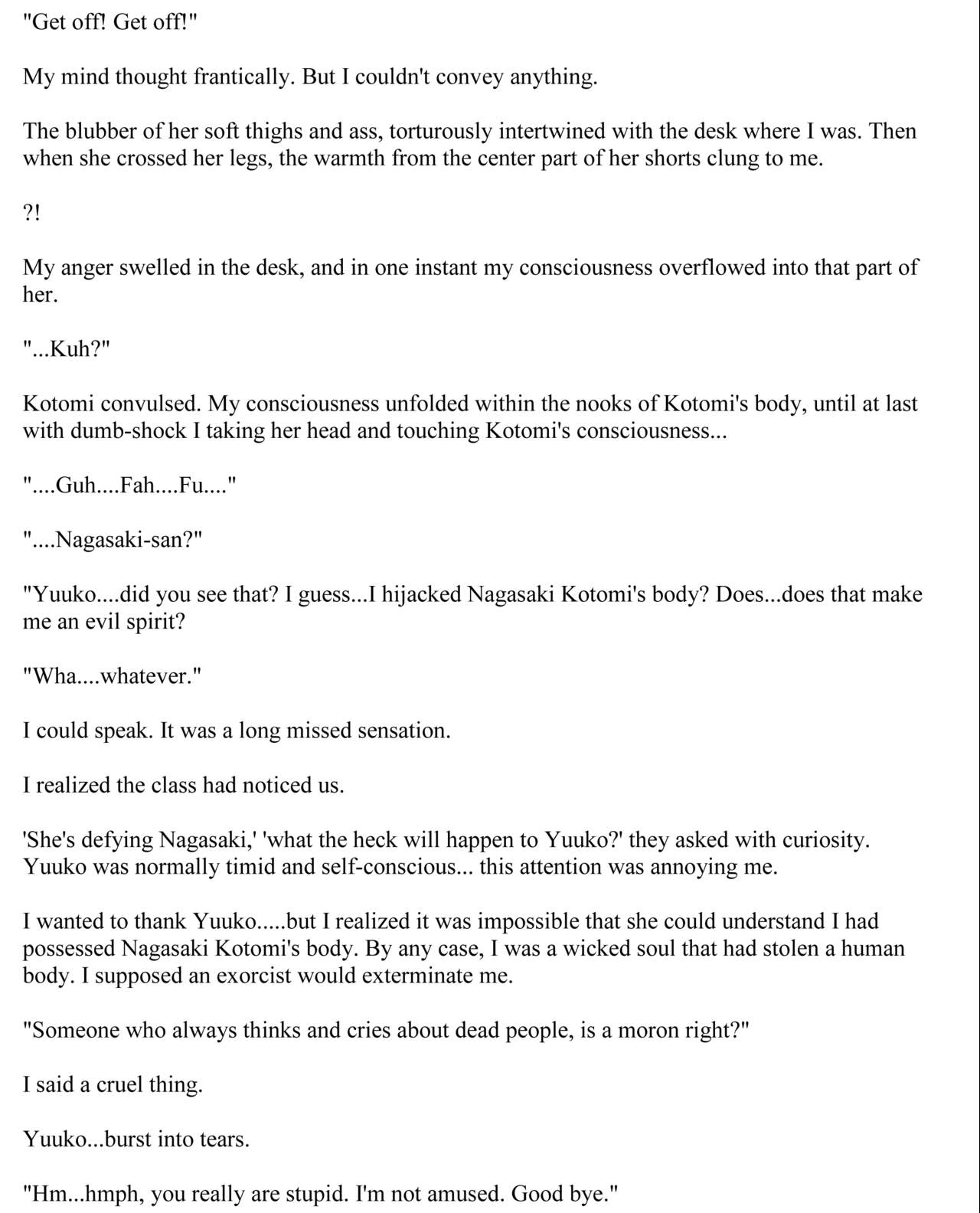 "Get off! Get off!"

My mind thought frantically. But I couldn't convey anything.

The blubber of her soft thighs and ass, torturously intertwined with the desk where I was. Then when she crossed her legs, the warmth from the center part of her shorts clung to me.

?!

My anger swelled in the desk, and in one instant my consciousness overflowed into that part of her.

"...Kuh?"

Kotomi convulsed. My consciousness unfolded within the nooks of Kotomi's body, until at last with dumb-shock I taking her head and touching Kotomi's consciousness...

"....Guh....Fah....Fu...."

"....Nagasaki-san?"

"Yuuko....did you see that? I guess...I hijacked Nagasaki Kotomi's body? Does...does that make me an evil spirit?

"Wha....whatever."

I could speak. It was a long missed sensation.

I realized the class had noticed us.

'She's defying Nagasaki,' 'what the heck will happen to Yuuko?' they asked with curiosity. Yuuko was normally timid and self-conscious... this attention was annoying me.

I wanted to thank Yuuko.....but I realized it was impossible that she could understand I had possessed Nagasaki Kotomi's body. By any case, I was a wicked soul that had stolen a human body. I supposed an exorcist would exterminate me.

"Someone who always thinks and cries about dead people, is a moron right?"

I said a cruel thing.

Yuuko...burst into tears.

"Hm...hmph, you really are stupid. I'm not amused. Good bye."